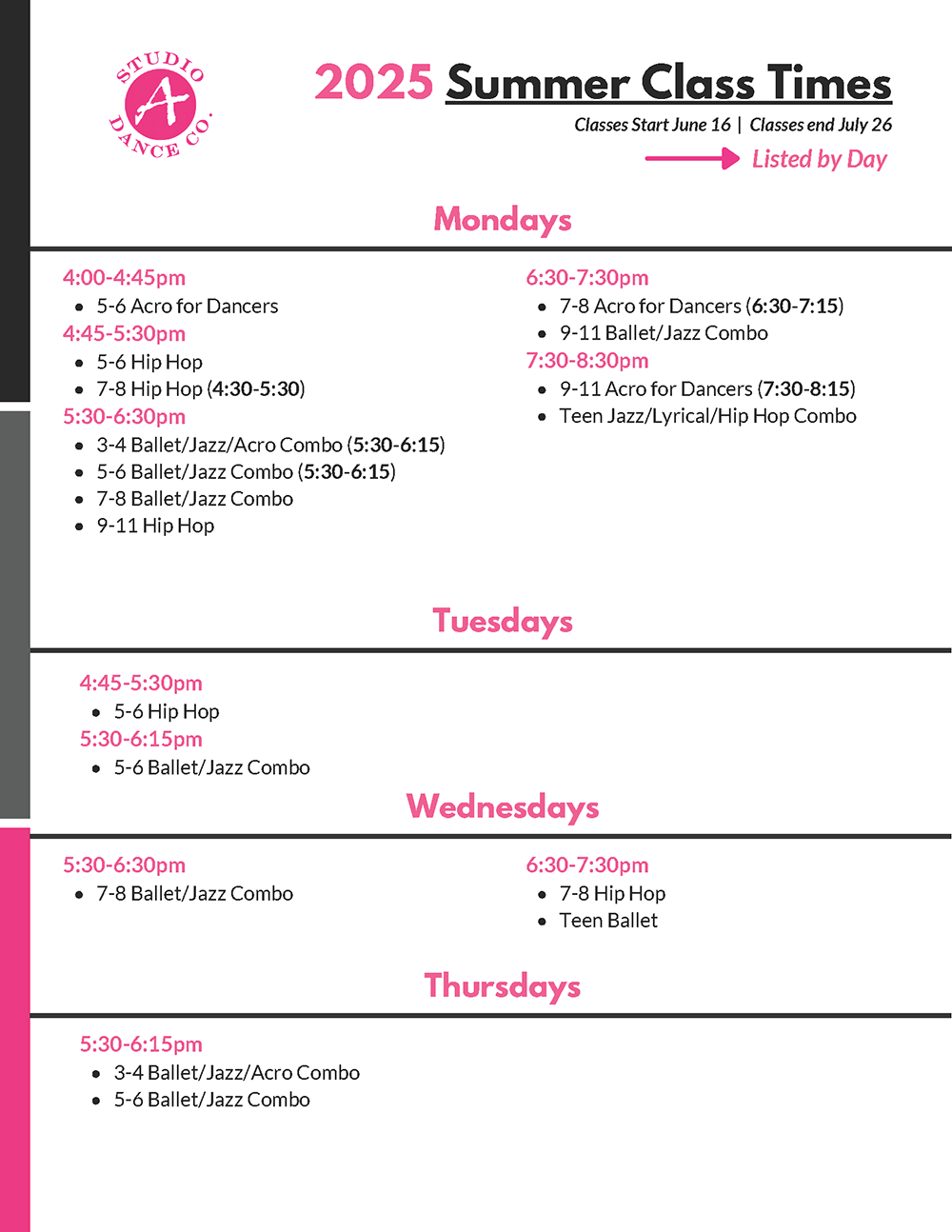 STUDIO
A
DANCE CO.

2025 Summer Class Times

Classes Start June 16 | Classes end July 26

Listed by Day

Mondays

4:00-4:45pm
• 5-6 Acro for Dancers
4:45-5:30pm
• 5-6 Hip Hop
• 7-8 Hip Hop (4:30-5:30)
5:30-6:30pm
• 3-4 Ballet/Jazz/Acro Combo (5:30-6:15)
• 5-6 Ballet/Jazz Combo (5:30-6:15)
• 7-8 Ballet/Jazz Combo
• 9-11 Hip Hop

6:30-7:30pm
• 7-8 Acro for Dancers (6:30-7:15)
• 9-11 Ballet/Jazz Combo
7:30-8:30pm
• 9-11 Acro for Dancers (7:30-8:15)
• Teen Jazz/Lyrical/Hip Hop Combo

Tuesdays

4:45-5:30pm
• 5-6 Hip Hop
5:30-6:15pm
• 5-6 Ballet/Jazz Combo

Wednesdays

5:30-6:30pm
• 7-8 Ballet/Jazz Combo

6:30-7:30pm
• 7-8 Hip Hop
• Teen Ballet

Thursdays

5:30-6:15pm
• 3-4 Ballet/Jazz/Acro Combo
• 5-6 Ballet/Jazz Combo